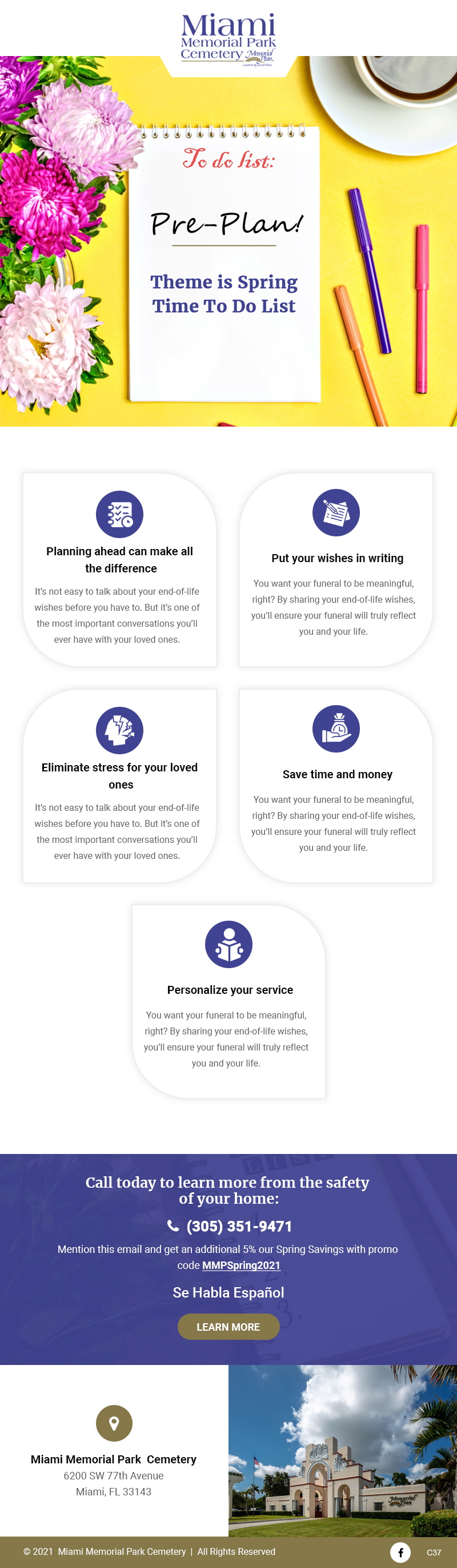 Miami
Memorial Park
Cemetery

To do list:

Pre-Plan!

Theme is Spring
Time To Do List

Planning ahead can make all the difference

It's not easy to talk about your end-of-life wishes before you have to. But it's one of the most important conversations you'll ever have with your loved ones.

Put your wishes in writing

You want your funeral to be meaningful, right? By sharing your end-of-life wishes, you'll ensure your funeral will truly reflect you and your life.

Eliminate stress for your loved ones

It's not easy to talk about your end-of-life wishes before you have to. But it's one of the most important conversations you'll ever have with your loved ones.

Save time and money

You want your funeral to be meaningful, right? By sharing your end-of-life wishes, you'll ensure your funeral will truly reflect you and your life.

Personalize your service

You want your funeral to be meaningful, right? By sharing your end-of-life wishes, you'll ensure your funeral will truly reflect you and your life.

Call today to learn more from the safety of your home:

(305) 351-9471

Mention this email and get an additional 5% our Spring Savings with promo code MMPSpring2021

Se Habla Español

LEARN MORE

Miami Memorial Park Cemetery
6200 SW 77th Avenue
Miami, FL 33143

© 2021 Miami Memorial Park Cemetery | All Rights Reserved

C37